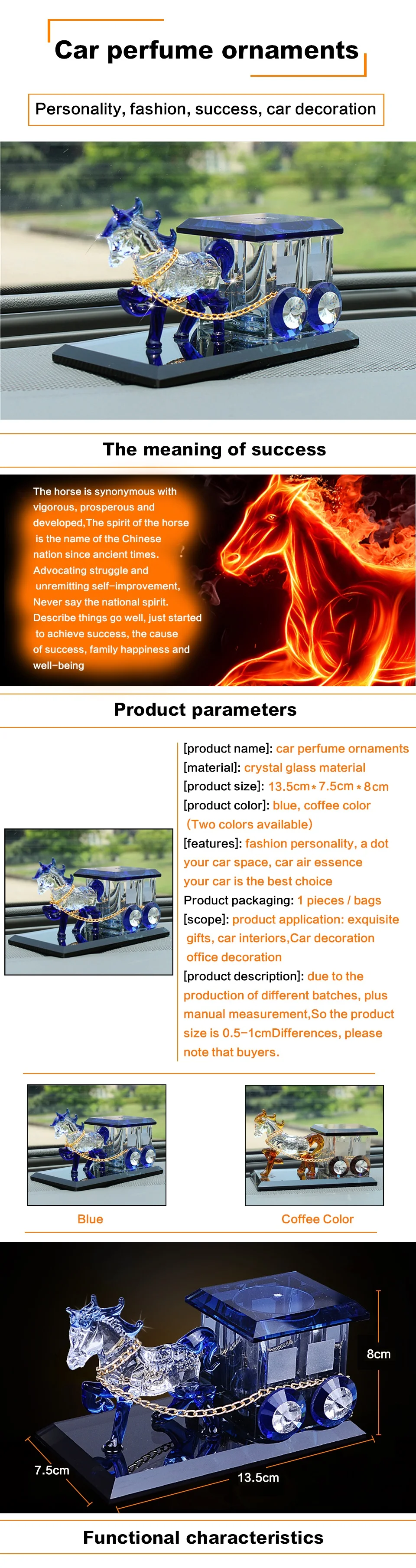 Car perfume ornaments

Personality, fashion, success, car decoration

The meaning of success

The horse is synonymous with vigorous, prosperous and developed,The spirit of the horse is the name of the Chinese nation since ancient times. Advocating struggle and unremitting self-improvement, Never say the national spirit. Describe things go well, just started to achieve success, the cause of success, family happiness and well-being

Product parameters

[product name]: car perfume ornaments
[material]: crystal glass material
[product size]: 13.5cm*7.5cm*8cm
[product color]: blue, coffee color
(Two colors available)
[features]: fashion personality, a dot your car space, car air essence your car is the best choice
Product packaging: 1 pieces / bags
[scope]: product application: exquisite gifts, car interiors,Car decoration office decoration
[product description]: due to the production of different batches, plus manual measurement,So the product size is 0.5-1cmDifferences, please note that buyers.

Blue

Coffee Color

8cm

7.5cm

13.5cm

Functional characteristics